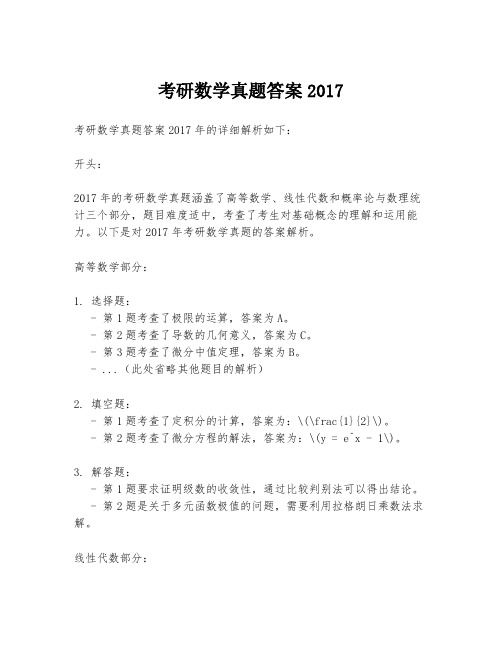 考研数学真题答案 2017

考研数学真题答案 2017 年的详细解析如下:

开头:

2017 年的考研数学真题涵盖了高等数学、线性代数和概率论与数理统计三个部分，题目难度适中，考查了考生对基础概念的理解和运用能力。以下是对 2017 年考研数学真题的答案解析。

高等数学部分:

1. 选择题:
- 第 1 题考查了极限的运算，答案为 A。
- 第 2 题考查了导数的几何意义，答案为 C。
- 第 3 题考查了微分中值定理，答案为 B。
- ...（此处省略其他题目的解析）

2. 填空题:
- 第 1 题考查了定积分的计算，答案为：\(\frac{1}{2}\)。
- 第 2 题考查了微分方程的解法，答案为：\(y = e^x - 1\)。

3. 解答题:
- 第 1 题要求证明级数的收敛性，通过比较判别法可以得出结论。
- 第 2 题是关于多元函数极值的问题，需要利用拉格朗日乘数法求解。

线性代数部分: